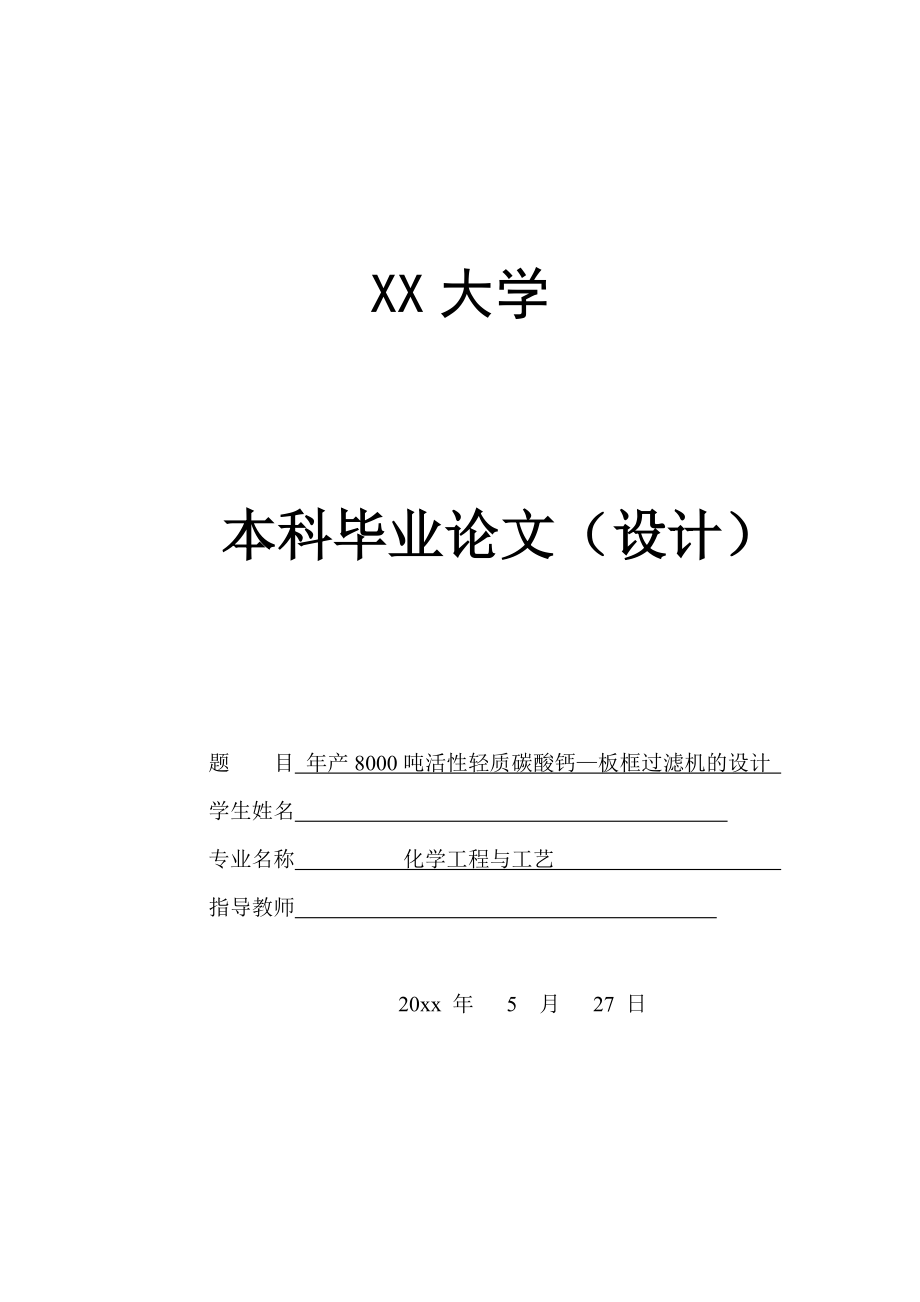 XX 大学

本科毕业论文（设计）

题　目 年产 8000 吨活性轻质碳酸钙—板框过滤机的设计

学生姓名

专业名称 化学工程与工艺

指导教师

20xx 年 5 月 27 日